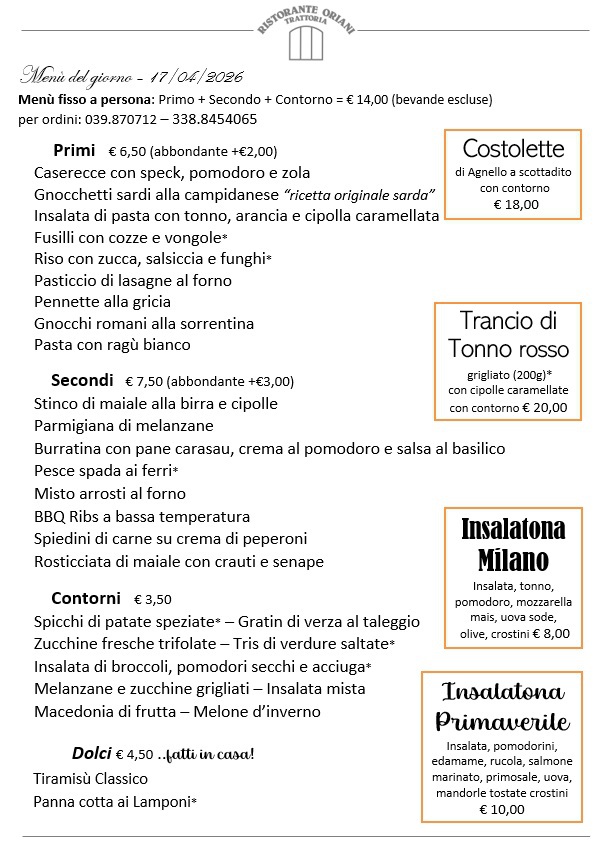 RISTORANTE ORIANI
TRATTORIA

Menù del giorno - 17/04/2026
Menù fisso a persona: Primo + Secondo + Contorno = € 14,00 (bevande escluse)
per ordini: 039.870712 – 338.8454065

Primi € 6,50 (abbondante +€2,00)
Caserecce con speck, pomodoro e zola
Gnocchetti sardi alla campidanese "ricetta originale sarda"
Insalata di pasta con tonno, arancia e cipolla caramellata
Fusilli con cozze e vongole*
Riso con zucca, salsiccia e funghi*
Pasticcio di lasagne al forno
Pennette alla gricia
Gnocchi romani alla sorrentina
Pasta con ragù bianco

Secondi € 7,50 (abbondante +€3,00)
Stinco di maiale alla birra e cipolle
Parmigiana di melanzane
Burratina con pane carasau, crema al pomodoro e salsa al basilico
Pesce spada ai ferri*
Misto arrosti al forno
BBQ Ribs a bassa temperatura
Spiedini di carne su crema di peperoni
Rosticciata di maiale con crauti e senape

Contorni € 3,50
Spicchi di patate speziate* – Gratin di verza al taleggio
Zucchine fresche trifolate – Tris di verdure saltate*
Insalata di broccoli, pomodori secchi e acciuga*
Melanzane e zucchine grigliati – Insalata mista
Macedonia di frutta – Melone d'inverno

Dolci € 4,50 ..fatti in casa!
Tiramisù Classico
Panna cotta ai Lamponi*

Costolette
di Agnello a scottadito con contorno
€ 18,00

Trancio di Tonno rosso
grigliato (200g)*
con cipolle caramellate
con contorno € 20,00

Insalatona Milano
Insalata, tonno, pomodoro, mozzarella mais, uova sode, olive, crostini € 8,00

Insalatona Primaverile
Insalata, pomodorini, edamame, rucola, salmone marinato, primosale, uova, mandorle tostate crostini
€ 10,00